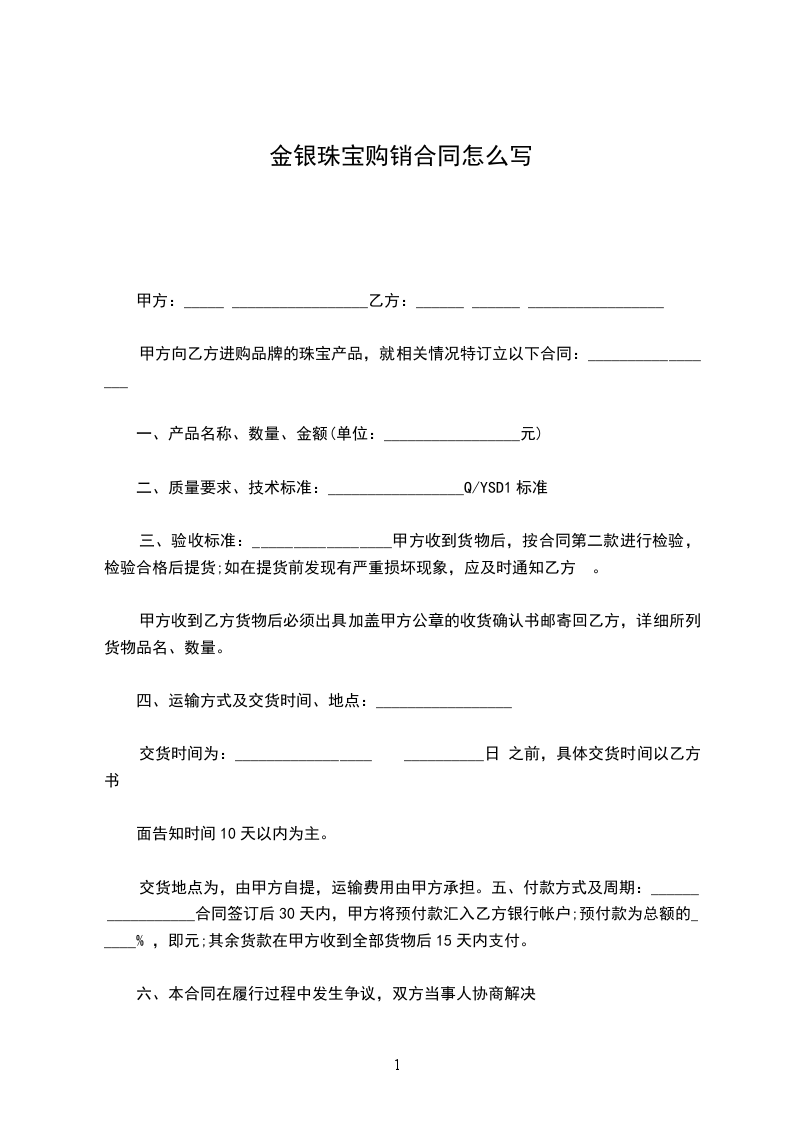 金银珠宝购销合同怎么写

甲方：_____ _________________乙方：______ ______ _________________

甲方向乙方进购品牌的珠宝产品，就相关情况特订立以下合同：_________________

一、产品名称、数量、金额(单位：_________________元)

二、质量要求、技术标准：_________________Q/YSD1 标准

三、验收标准：_________________甲方收到货物后，按合同第二款进行检验，检验合格后提货;如在提货前发现有严重损坏现象，应及时通知乙方 。

甲方收到乙方货物后必须出具加盖甲方公章的收货确认书邮寄回乙方，详细所列货物品名、数量。

四、运输方式及交货时间、地点：_________________

交货时间为：_________________ __________日 之前，具体交货时间以乙方书

面告知时间 10 天以内为主。

交货地点为，由甲方自提，运输费用由甲方承担。五、付款方式及周期：_________________合同签订后 30 天内，甲方将预付款汇入乙方银行帐户;预付款为总额的_____% ，即元;其余货款在甲方收到全部货物后 15 天内支付。

六、本合同在履行过程中发生争议，双方当事人协商解决

1